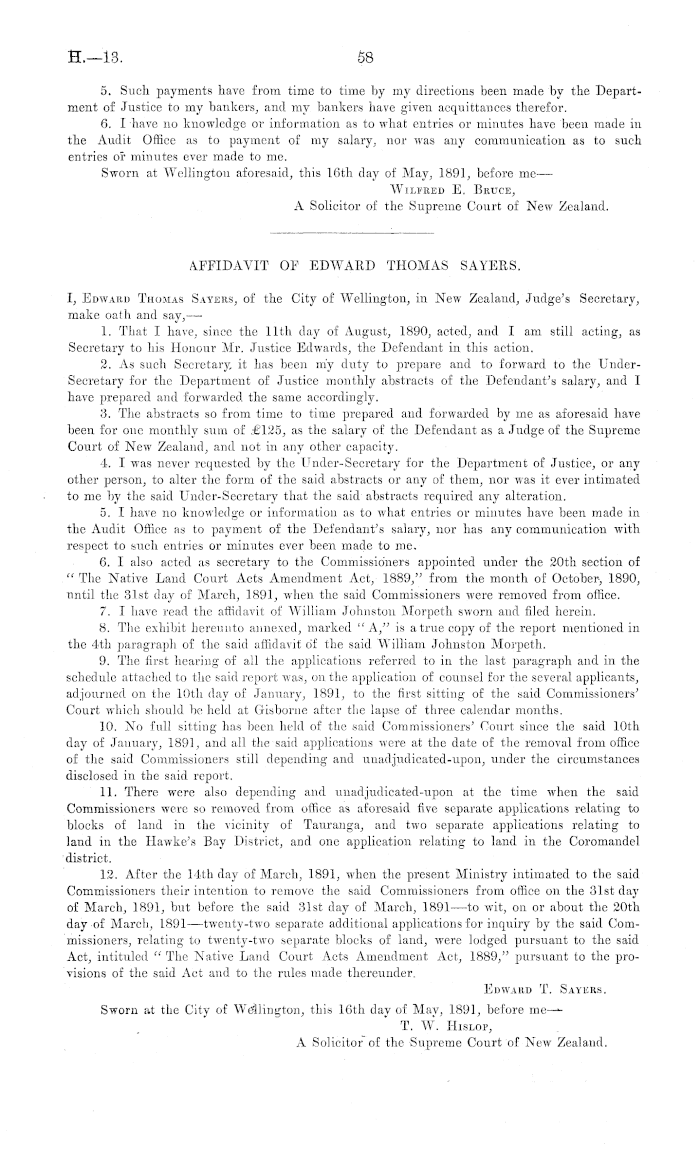 H.—13. 58

5. Such payments have from time to time by my directions been made by the Department of Justice to my bankers, and my bankers have given acquittances therefor.

6. I have no knowledge or information as to what entries or minutes have been made in the Audit Office as to payment of my salary, nor was any communication as to such entries or minutes ever made to me.

Sworn at Wellington aforesaid, this 16th day of May, 1891, before me—
Wilfred E. Bruce,
A Solicitor of the Supreme Court of New Zealand.

AFFIDAVIT OF EDWARD THOMAS SAYERS.

I, Edward Thomas Sayers, of the City of Wellington, in New Zealand, Judge's Secretary, make oath and say,—

1. That I have, since the 11th day of August, 1890, acted, and I am still acting, as Secretary to his Honour Mr. Justice Edwards, the Defendant in this action.

2. As such Secretary, it has been my duty to prepare and to forward to the Under-Secretary for the Department of Justice monthly abstracts of the Defendant's salary, and I have prepared and forwarded the same accordingly.

3. The abstracts so from time to time prepared and forwarded by me as aforesaid have been for one monthly sum of £125, as the salary of the Defendant as a Judge of the Supreme Court of New Zealand, and not in any other capacity.

4. I was never requested by the Under-Secretary for the Department of Justice, or any other person, to alter the form of the said abstracts or any of them, nor was it ever intimated to me by the said Under-Secretary that the said abstracts required any alteration.

5. I have no knowledge or information as to what entries or minutes have been made in the Audit Office as to payment of the Defendant's salary, nor has any communication with respect to such entries or minutes ever been made to me.

6. I also acted as secretary to the Commissioners appointed under the 20th section of "The Native Land Court Acts Amendment Act, 1889," from the month of October, 1890, until the 31st day of March, 1891, when the said Commissioners were removed from office.

7. I have read the affidavit of William Johnston Morpeth sworn and filed herein.

8. The exhibit hereunto annexed, marked "A," is a true copy of the report mentioned in the 4th paragraph of the said affidavit of the said William Johnston Morpeth.

9. The first hearing of all the applications referred to in the last paragraph and in the schedule attached to the said report was, on the application of counsel for the several applicants, adjourned on the 10th day of January, 1891, to the first sitting of the said Commissioners' Court which should be held at Gisborne after the lapse of three calendar months.

10. No full sitting has been held of the said Commissioners' Court since the said 10th day of January, 1891, and all the said applications were at the date of the removal from office of the said Commissioners still depending and unadjudicated-upon, under the circumstances disclosed in the said report.

11. There were also depending and unadjudicated-upon at the time when the said Commissioners were so removed from office as aforesaid five separate applications relating to blocks of land in the vicinity of Tauranga, and two separate applications relating to land in the Hawke's Bay District, and one application relating to land in the Coromandel district.

12. After the 14th day of March, 1891, when the present Ministry intimated to the said Commissioners their intention to remove the said Commissioners from office on the 31st day of March, 1891, but before the said 31st day of March, 1891—to wit, on or about the 20th day of March, 1891—twenty-two separate additional applications for inquiry by the said Commissioners, relating to twenty-two separate blocks of land, were lodged pursuant to the said Act, intituled "The Native Land Court Acts Amendment Act, 1889," pursuant to the provisions of the said Act and to the rules made thereunder.
Edward T. Sayers.

Sworn at the City of Wellington, this 16th day of May, 1891, before me—
T. W. Hislop,
A Solicitor of the Supreme Court of New Zealand.